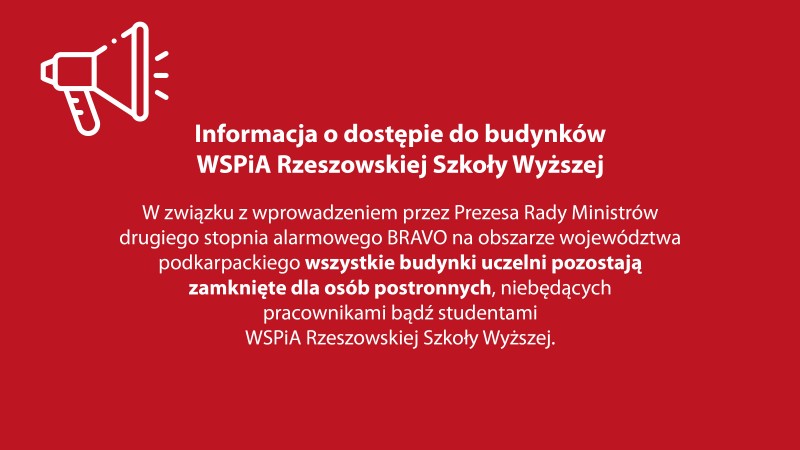 Informacja o dostępie do budynków
WSPiA Rzeszowskiej Szkoły Wyższej

W związku z wprowadzeniem przez Prezesa Rady Ministrów drugiego stopnia alarmowego BRAVO na obszarze województwa podkarpackiego wszystkie budynki uczelni pozostają zamknięte dla osób postronnych, niebędących pracownikami bądź studentami WSPiA Rzeszowskiej Szkoły Wyższej.